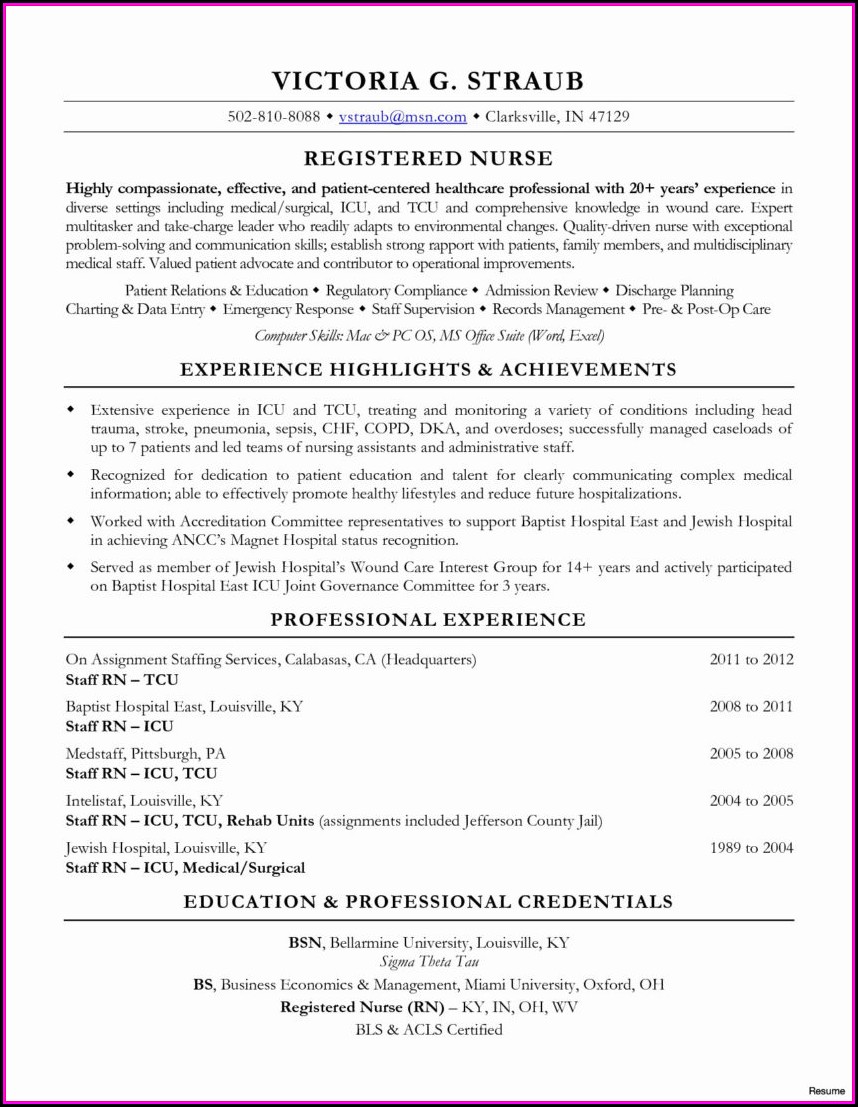 VICTORIA G. STRAUB

502-810-8088 ◆ vstraub@msn.com ◆ Clarksville, IN 47129

REGISTERED NURSE

Highly compassionate, effective, and patient-centered healthcare professional with 20+ years' experience in diverse settings including medical/surgical, ICU, and TCU and comprehensive knowledge in wound care. Expert multitasker and take-charge leader who readily adapts to environmental changes. Quality-driven nurse with exceptional problem-solving and communication skills; establish strong rapport with patients, family members, and multidisciplinary medical staff. Valued patient advocate and contributor to operational improvements.

Patient Relations & Education ◆ Regulatory Compliance ◆ Admission Review ◆ Discharge Planning
Charting & Data Entry ◆ Emergency Response ◆ Staff Supervision ◆ Records Management ◆ Pre- & Post-Op Care

Computer Skills: Mac & PC OS, MS Office Suite (Word, Excel)

EXPERIENCE HIGHLIGHTS & ACHIEVEMENTS

◆ Extensive experience in ICU and TCU, treating and monitoring a variety of conditions including head trauma, stroke, pneumonia, sepsis, CHF, COPD, DKA, and overdoses; successfully managed caseloads of up to 7 patients and led teams of nursing assistants and administrative staff.

◆ Recognized for dedication to patient education and talent for clearly communicating complex medical information; able to effectively promote healthy lifestyles and reduce future hospitalizations.

◆ Worked with Accreditation Committee representatives to support Baptist Hospital East and Jewish Hospital in achieving ANCC's Magnet Hospital status recognition.

◆ Served as member of Jewish Hospital's Wound Care Interest Group for 14+ years and actively participated on Baptist Hospital East ICU Joint Governance Committee for 3 years.

PROFESSIONAL EXPERIENCE

On Assignment Staffing Services, Calabasas, CA (Headquarters) 2011 to 2012
Staff RN – TCU

Baptist Hospital East, Louisville, KY 2008 to 2011
Staff RN – ICU

Medstaff, Pittsburgh, PA 2005 to 2008
Staff RN – ICU, TCU

Intelistaf, Louisville, KY 2004 to 2005
Staff RN – ICU, TCU, Rehab Units (assignments included Jefferson County Jail)

Jewish Hospital, Louisville, KY 1989 to 2004
Staff RN – ICU, Medical/Surgical

EDUCATION & PROFESSIONAL CREDENTIALS

BSN, Bellarmine University, Louisville, KY
Sigma Theta Tau
BS, Business Economics & Management, Miami University, Oxford, OH
Registered Nurse (RN) – KY, IN, OH, WV
BLS & ACLS Certified

Resume